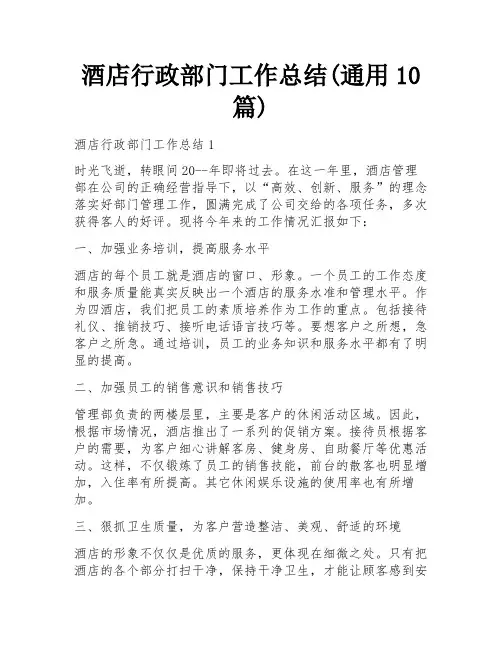 酒店行政部门工作总结(通用 10 篇)

酒店行政部门工作总结 1

时光飞逝，转眼间 20--年即将过去。在这一年里，酒店管理部在公司的正确经营指导下，以“高效、创新、服务”的理念落实好部门管理工作，圆满完成了公司交给的各项任务，多次获得客人的好评。现将今年来的工作情况汇报如下：

一、加强业务培训，提高服务水平

酒店的每个员工就是酒店的窗口、形象。一个员工的工作态度和服务质量能真实反映出一个酒店的服务水准和管理水平。作为四酒店，我们把员工的素质培养作为工作的重点。包括接待礼仪、推销技巧、接听电话语言技巧等。要想客户之所想，急客户之所急。通过培训，员工的业务知识和服务水平都有了明显的提高。

二、加强员工的销售意识和销售技巧

管理部负责的两楼层里，主要是客户的休闲活动区域。因此，根据市场情况，酒店推出了一系列的促销方案。接待员根据客户的需要，为客户细心讲解客房、健身房、自助餐厅等优惠活动。这样，不仅锻炼了员工的销售技能，前台的散客也明显增加，入住率有所提高。其它休闲娱乐设施的使用率也有所增加。

三、狠抓卫生质量，为客户营造整洁、美观、舒适的环境

酒店的形象不仅仅是优质的服务，更体现在细微之处。只有把酒店的各个部分打扫干净，保持干净卫生，才能让顾客感到安